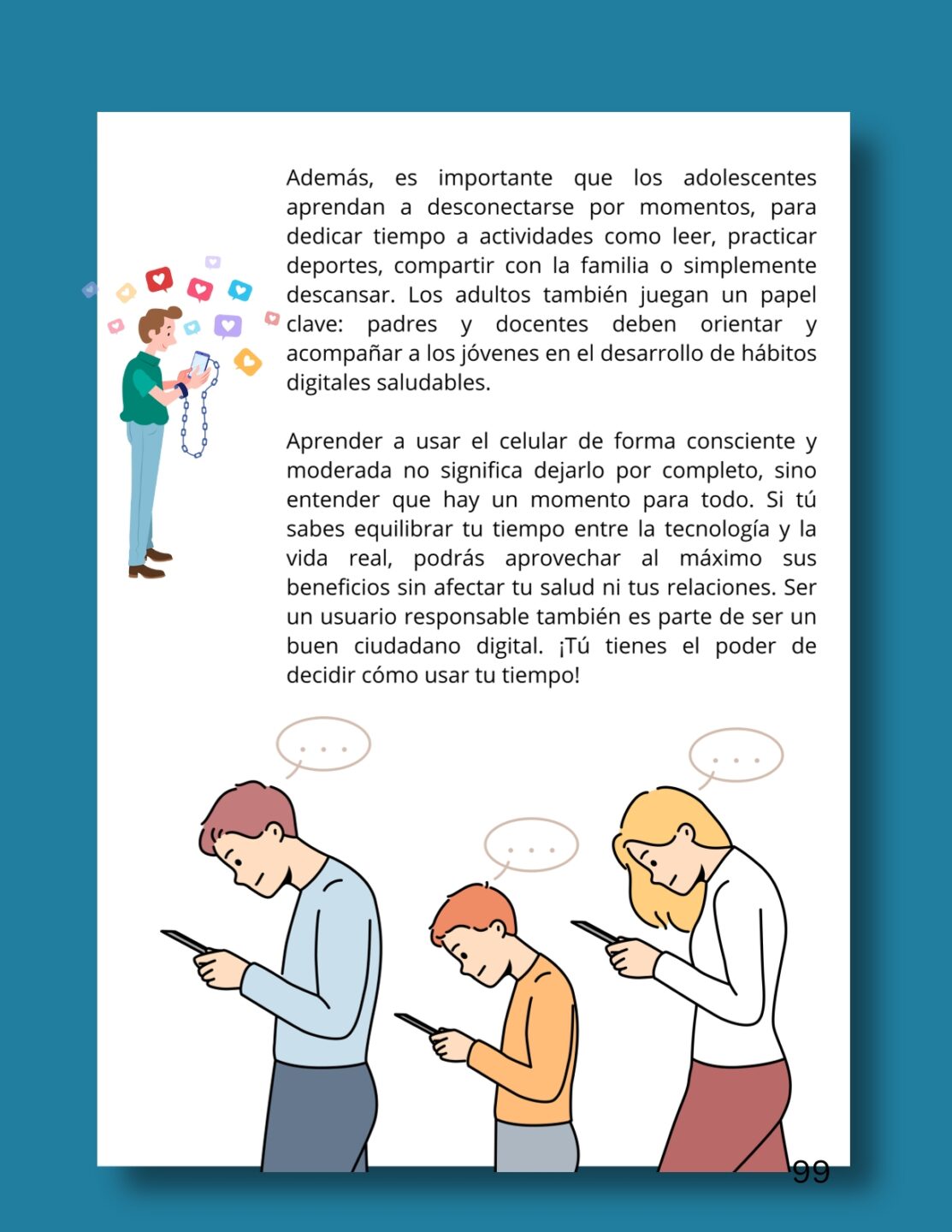 Además, es importante que los adolescentes aprendan a desconectarse por momentos, para dedicar tiempo a actividades como leer, practicar deportes, compartir con la familia o simplemente descansar. Los adultos también juegan un papel clave: padres y docentes deben orientar y acompañar a los jóvenes en el desarrollo de hábitos digitales saludables.

Aprender a usar el celular de forma consciente y moderada no significa dejarlo por completo, sino entender que hay un momento para todo. Si tú sabes equilibrar tu tiempo entre la tecnología y la vida real, podrás aprovechar al máximo sus beneficios sin afectar tu salud ni tus relaciones. Ser un usuario responsable también es parte de ser un buen ciudadano digital. ¡Tú tienes el poder de decidir cómo usar tu tiempo!

99